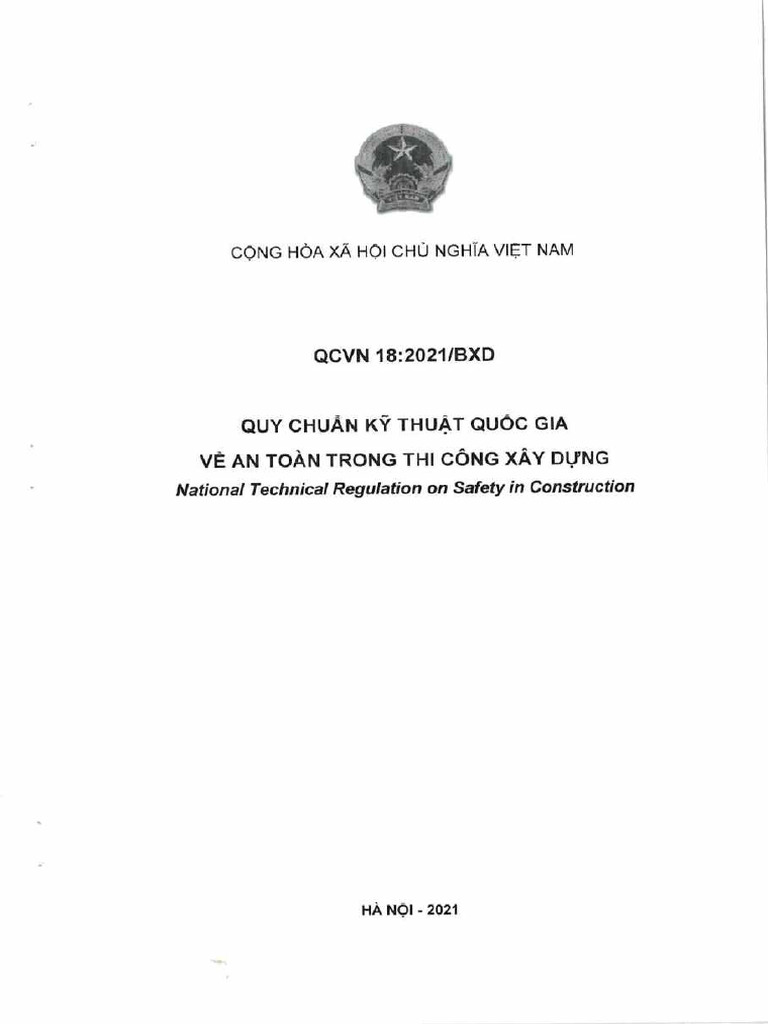 CỘNG HÒA XÃ HỘI CHỦ NGHĨA VIỆT NAM

QCVN 18:2021/BXD

QUY CHUẨN KỸ THUẬT QUỐC GIA
VỀ AN TOÀN TRONG THI CÔNG XÂY DỰNG
National Technical Regulation on Safety in Construction

HÀ NỘI - 2021